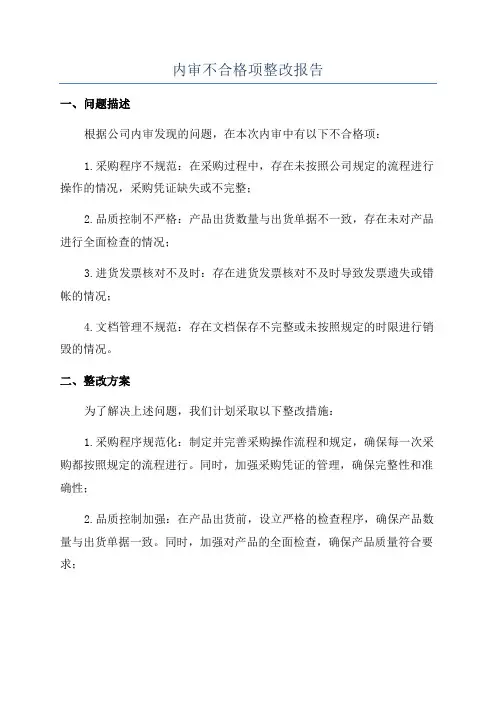 内审不合格项整改报告

一、问题描述

根据公司内审发现的问题，在本次内审中有以下不合格项：

1.采购程序不规范：在采购过程中，存在未按照公司规定的流程进行操作的情况，采购凭证缺失或不完整；

2.品质控制不严格：产品出货数量与出货单据不一致，存在未对产品进行全面检查的情况；

3.进货发票核对不及时：存在进货发票核对不及时导致发票遗失或错帐的情况；

4.文档管理不规范：存在文档保存不完整或未按照规定的时限进行销毁的情况。

二、整改方案

为了解决上述问题，我们计划采取以下整改措施：

1.采购程序规范化：制定并完善采购操作流程和规定，确保每一次采购都按照规定的流程进行。同时，加强采购凭证的管理，确保完整性和准确性；

2.品质控制加强：在产品出货前，设立严格的检查程序，确保产品数量与出货单据一致。同时，加强对产品的全面检查，确保产品质量符合要求；